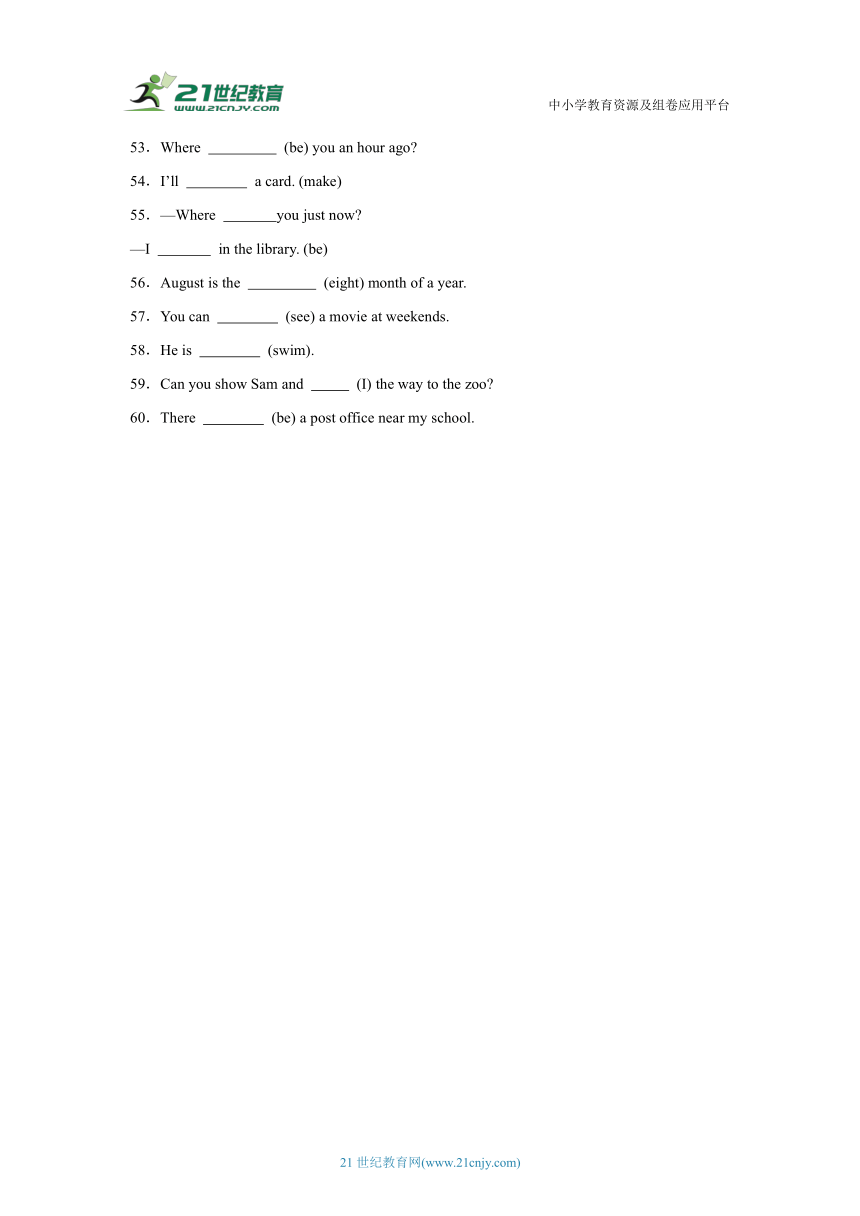 21世纪教育
www.21cnjy.com

中小学教育资源及组卷应用平台

53．Where _________ (be) you an hour ago?

54．I'll ________ a card. (make)

55．—Where _______you just now?

—I _______ in the library. (be)

56．August is the _________ (eight) month of a year.

57．You can ________ (see) a movie at weekends.

58．He is ________ (swim).

59．Can you show Sam and _____ (I) the way to the zoo?

60．There ________ (be) a post office near my school.

21 世纪教育网(www.21cnjy.com)